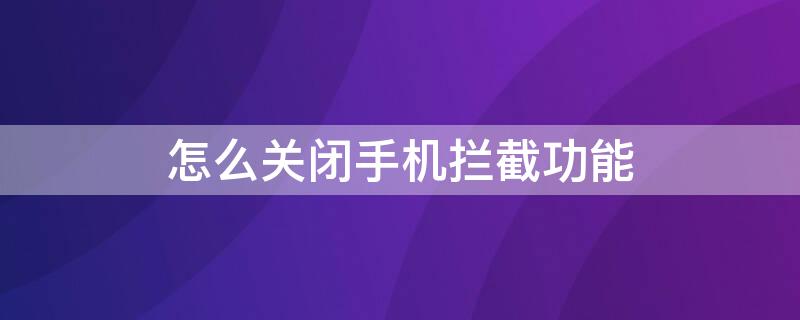 怎么关闭手机拦截功能